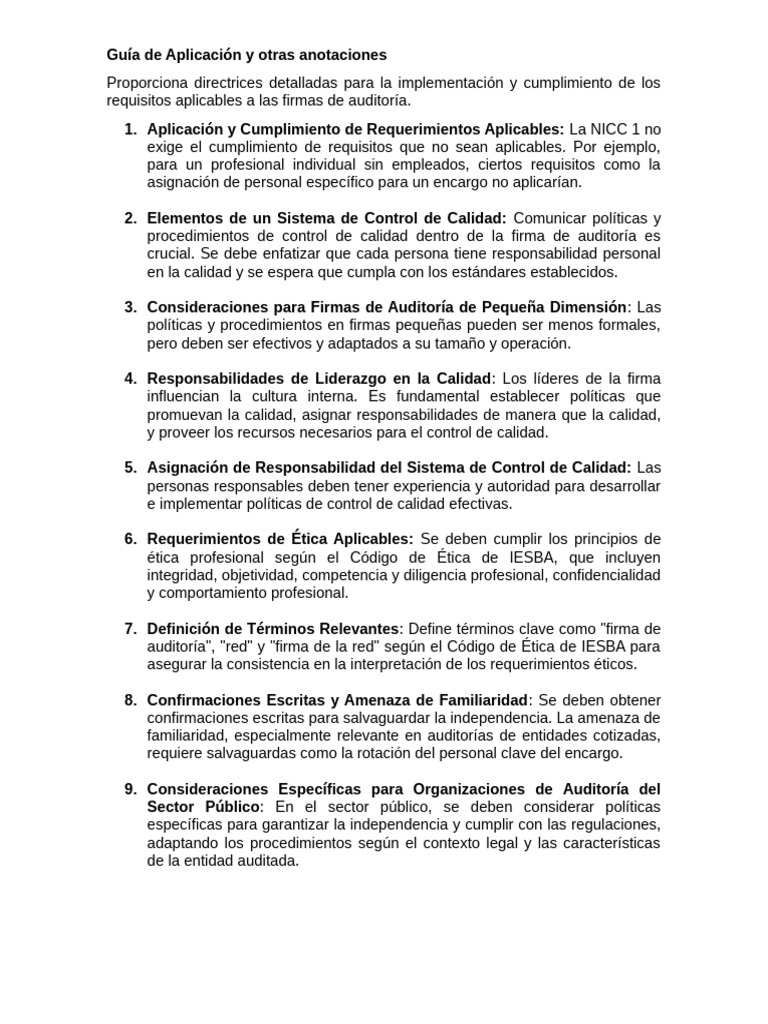 Guía de Aplicación y otras anotaciones

Proporciona directrices detalladas para la implementación y cumplimiento de los requisitos aplicables a las firmas de auditoría.

1. Aplicación y Cumplimiento de Requerimientos Aplicables: La NICC 1 no exige el cumplimiento de requisitos que no sean aplicables. Por ejemplo, para un profesional individual sin empleados, ciertos requisitos como la asignación de personal específico para un encargo no aplicarían.

2. Elementos de un Sistema de Control de Calidad: Comunicar políticas y procedimientos de control de calidad dentro de la firma de auditoría es crucial. Se debe enfatizar que cada persona tiene responsabilidad personal en la calidad y se espera que cumpla con los estándares establecidos.

3. Consideraciones para Firmas de Auditoría de Pequeña Dimensión: Las políticas y procedimientos en firmas pequeñas pueden ser menos formales, pero deben ser efectivos y adaptados a su tamaño y operación.

4. Responsabilidades de Liderazgo en la Calidad: Los líderes de la firma influencian la cultura interna. Es fundamental establecer políticas que promuevan la calidad, asignar responsabilidades de manera que la calidad, y proveer los recursos necesarios para el control de calidad.

5. Asignación de Responsabilidad del Sistema de Control de Calidad: Las personas responsables deben tener experiencia y autoridad para desarrollar e implementar políticas de control de calidad efectivas.

6. Requerimientos de Ética Aplicables: Se deben cumplir los principios de ética profesional según el Código de Ética de IESBA, que incluyen integridad, objetividad, competencia y diligencia profesional, confidencialidad y comportamiento profesional.

7. Definición de Términos Relevantes: Define términos clave como "firma de auditoría", "red" y "firma de la red" según el Código de Ética de IESBA para asegurar la consistencia en la interpretación de los requerimientos éticos.

8. Confirmaciones Escritas y Amenaza de Familiaridad: Se deben obtener confirmaciones escritas para salvaguardar la independencia. La amenaza de familiaridad, especialmente relevante en auditorías de entidades cotizadas, requiere salvaguardas como la rotación del personal clave del encargo.

9. Consideraciones Específicas para Organizaciones de Auditoría del Sector Público: En el sector público, se deben considerar políticas específicas para garantizar la independencia y cumplir con las regulaciones, adaptando los procedimientos según el contexto legal y las características de la entidad auditada.